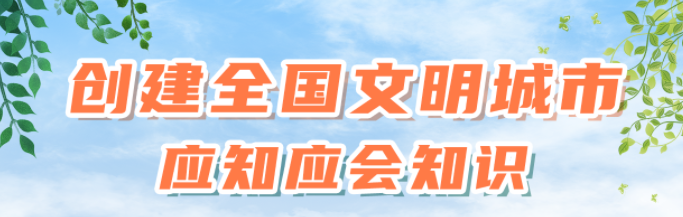 创建全国文明城市
应知应会知识